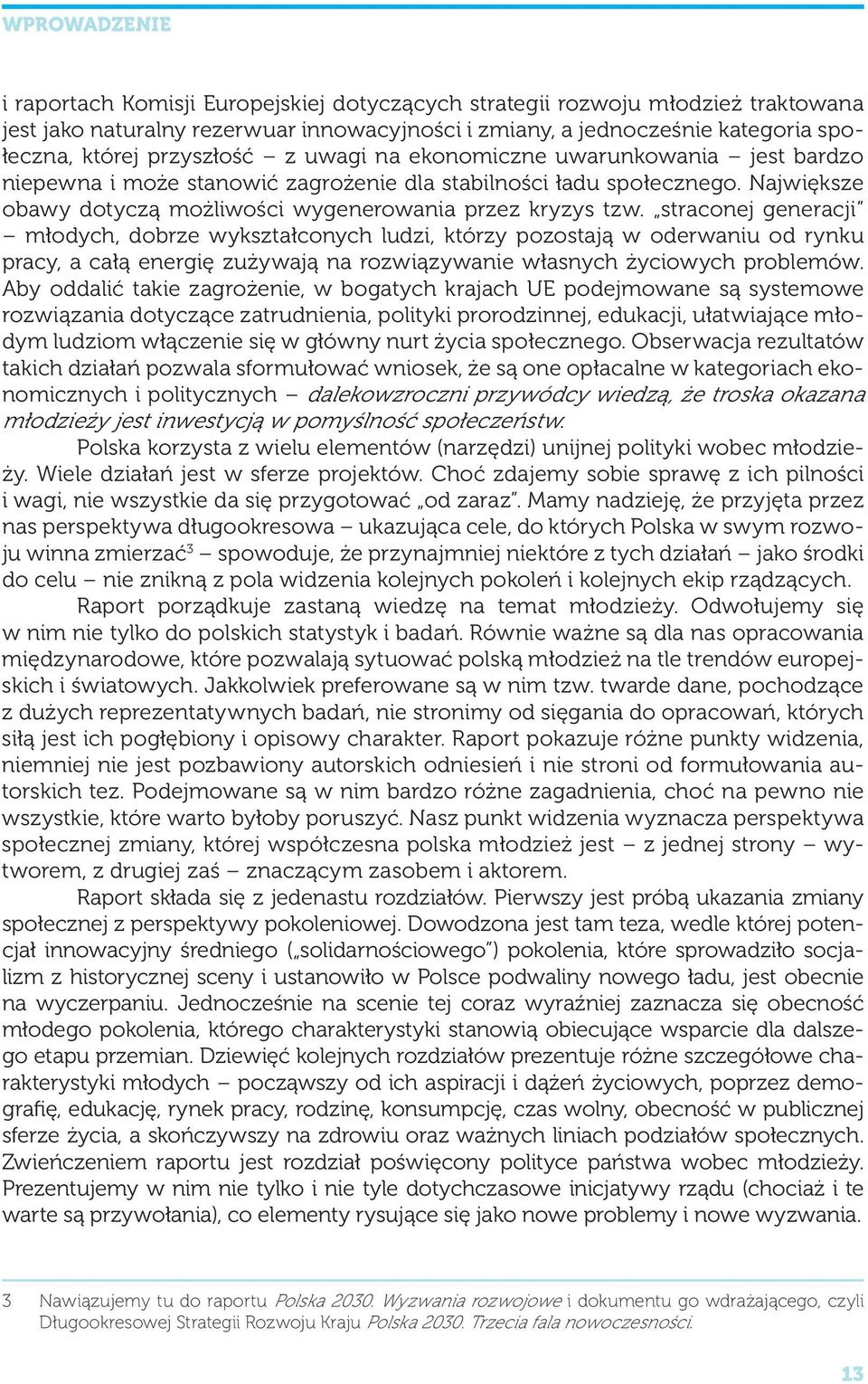 WPROWADZENIE

i raportach Komisji Europejskiej dotyczących strategii rozwoju młodzież traktowana jest jako naturalny rezerwuar innowacyjności i zmiany, a jednocześnie kategoria społeczna, której przyszłość – z uwagi na ekonomiczne uwarunkowania – jest bardzo niepewna i może stanowić zagrożenie dla stabilności ładu społecznego. Największe obawy dotyczą możliwości wygenerowania przez kryzys tzw. „straconej generacji" – młodych, dobrze wykształconych ludzi, którzy pozostają w oderwaniu od rynku pracy, a całą energię zużywają na rozwiązywanie własnych życiowych problemów. Aby oddalić takie zagrożenie, w bogatych krajach UE podejmowane są systemowe rozwiązania dotyczące zatrudnienia, polityki prorodzinnej, edukacji, ułatwiające młodym ludziom włączenie się w główny nurt życia społecznego. Obserwacja rezultatów takich działań pozwala sformułować wniosek, że są one opłacalne w kategoriach ekonomicznych i politycznych – dalekowzroczni przywódcy wiedzą, że troska okazana młodzieży jest inwestycją w pomyślność społeczeństw.

Polska korzysta z wielu elementów (narzędzi) unijnej polityki wobec młodzieży. Wiele działań jest w sferze projektów. Choć zdajemy sobie sprawę z ich pilności i wagi, nie wszystkie da się przygotować „od zaraz". Mamy nadzieję, że przyjęta przez nas perspektywa długookresowa – ukazująca cele, do których Polska w swym rozwoju winna zmierzać$^3$ – spowoduje, że przynajmniej niektóre z tych działań – jako środki do celu – nie znikną z pola widzenia kolejnych pokoleń i kolejnych ekip rządzących.

Raport porządkuje zastaną wiedzę na temat młodzieży. Odwołujemy się w nim nie tylko do polskich statystyk i badań. Równie ważne są dla nas opracowania międzynarodowe, które pozwalają sytuować polską młodzież na tle trendów europejskich i światowych. Jakkolwiek preferowane są w nim tzw. twarde dane, pochodzące z dużych reprezentatywnych badań, nie stronimy od sięgania do opracowań, których siłą jest ich pogłębiony i opisowy charakter. Raport pokazuje różne punkty widzenia, niemniej nie jest pozbawiony autorskich odniesień i nie stroni od formułowania autorskich tez. Podejmowane są w nim bardzo różne zagadnienia, choć na pewno nie wszystkie, które warto byłoby poruszyć. Nasz punkt widzenia wyznacza perspektywa społecznej zmiany, której współczesna polska młodzież jest – z jednej strony – wytworem, z drugiej zaś – znaczącym zasobem i aktorem.

Raport składa się z jedenastu rozdziałów. Pierwszy jest próbą ukazania zmiany społecznej z perspektywy pokoleniowej. Dowodzona jest tam teza, wedle której potencjał innowacyjny średniego („solidarnościowego") pokolenia, które sprowadziło socjalizm z historycznej sceny i ustanowiło w Polsce podwaliny nowego ładu, jest obecnie na wyczerpaniu. Jednocześnie na scenie tej coraz wyraźniej zaznacza się obecność młodego pokolenia, którego charakterystyki stanowią obiecujące wsparcie dla dalszego etapu przemian. Dziewięć kolejnych rozdziałów prezentuje różne szczegółowe charakterystyki młodych – począwszy od ich aspiracji i dążeń życiowych, poprzez demografię, edukację, rynek pracy, rodzinę, konsumpcję, czas wolny, obecność w publicznej sferze życia, a skończywszy na zdrowiu oraz ważnych liniach podziałów społecznych. Zwieńczeniem raportu jest rozdział poświęcony polityce państwa wobec młodzieży. Prezentujemy w nim nie tylko i nie tyle dotychczasowe inicjatywy rządu (chociaż i te warte są przywołania), co elementy rysujące się jako nowe problemy i nowe wyzwania.

3 Nawiązujemy tu do raportu Polska 2030. Wyzwania rozwojowe i dokumentu go wdrażającego, czyli Długookresowej Strategii Rozwoju Kraju Polska 2030. Trzecia fala nowoczesności.

13